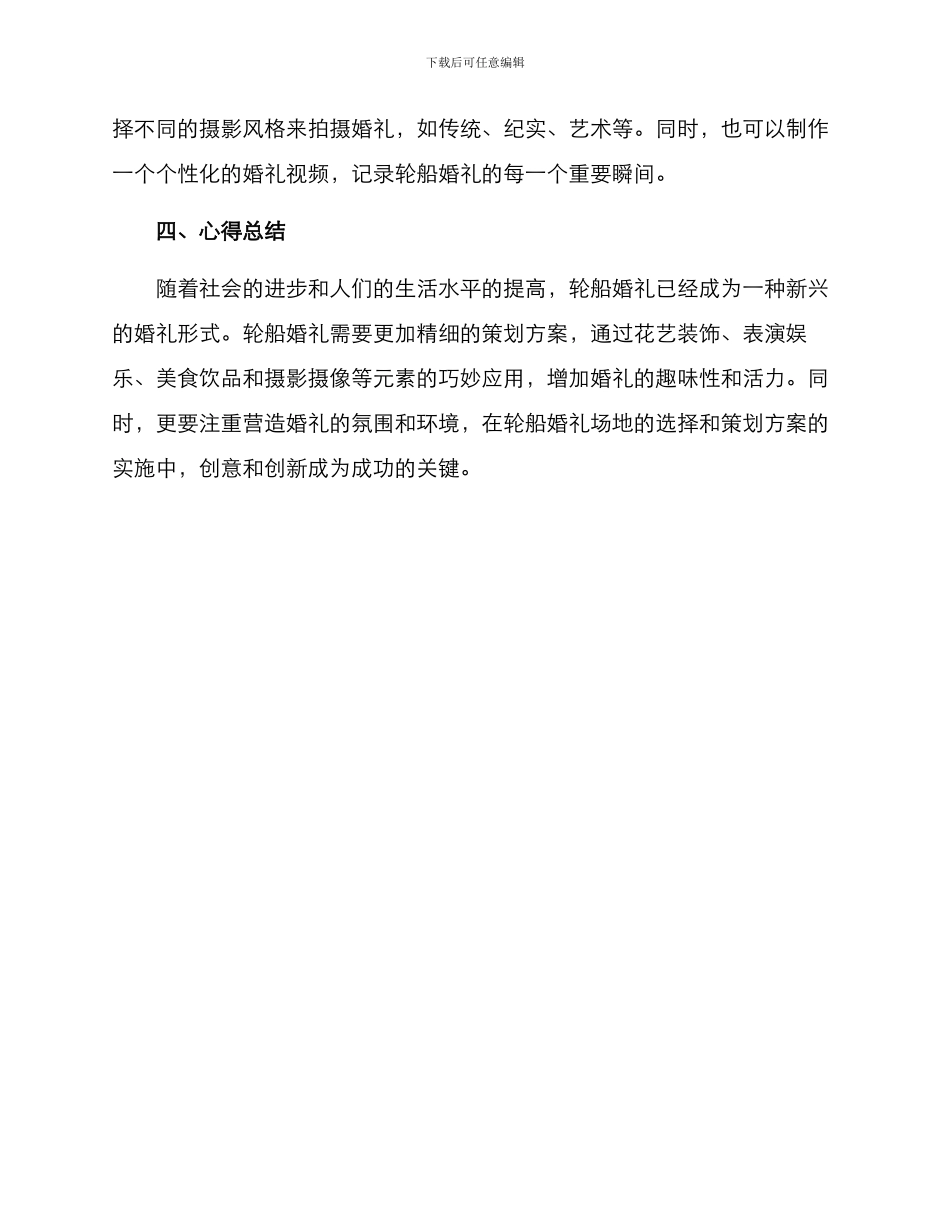 下载后可任意编辑

择不同的摄影风格来拍摄婚礼，如传统、纪实、艺术等。同时，也可以制作一个个性化的婚礼视频，记录轮船婚礼的每一个重要瞬间。

四、心得总结

随着社会的进步和人们的生活水平的提高，轮船婚礼已经成为一种新兴的婚礼形式。轮船婚礼需要更加精细的策划方案，通过花艺装饰、表演娱乐、美食饮品和摄影摄像等元素的巧妙应用，增加婚礼的趣味性和活力。同时，更要注重营造婚礼的氛围和环境，在轮船婚礼场地的选择和策划方案的实施中，创意和创新成为成功的关键。